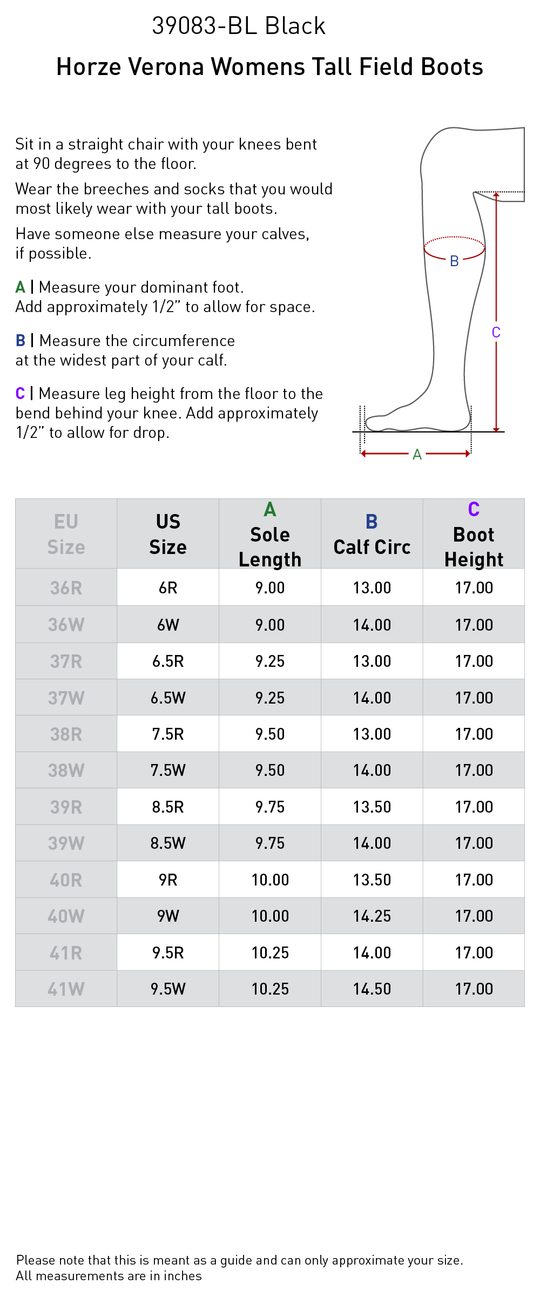 39083-BL Black

Horze Verona Womens Tall Field Boots

Sit in a straight chair with your knees bent at 90 degrees to the floor.

Wear the breeches and socks that you would most likely wear with your tall boots.

Have someone else measure your calves, if possible.

A | Measure your dominant foot. Add approximately 1/2" to allow for space.

B | Measure the circumference at the widest part of your calf.

C | Measure leg height from the floor to the bend behind your knee. Add approximately 1/2" to allow for drop.

B

C

A

| EU Size | US Size | A Sole Length | B Calf Circ | C Boot Height |
|---|---|---|---|---|
| 36R | 6R | 9.00 | 13.00 | 17.00 |
| 36W | 6W | 9.00 | 14.00 | 17.00 |
| 37R | 6.5R | 9.25 | 13.00 | 17.00 |
| 37W | 6.5W | 9.25 | 14.00 | 17.00 |
| 38R | 7.5R | 9.50 | 13.00 | 17.00 |
| 38W | 7.5W | 9.50 | 14.00 | 17.00 |
| 39R | 8.5R | 9.75 | 13.50 | 17.00 |
| 39W | 8.5W | 9.75 | 14.00 | 17.00 |
| 40R | 9R | 10.00 | 13.50 | 17.00 |
| 40W | 9W | 10.00 | 14.25 | 17.00 |
| 41R | 9.5R | 10.25 | 14.00 | 17.00 |
| 41W | 9.5W | 10.25 | 14.50 | 17.00 |

Please note that this is meant as a guide and can only approximate your size.
All measurements are in inches